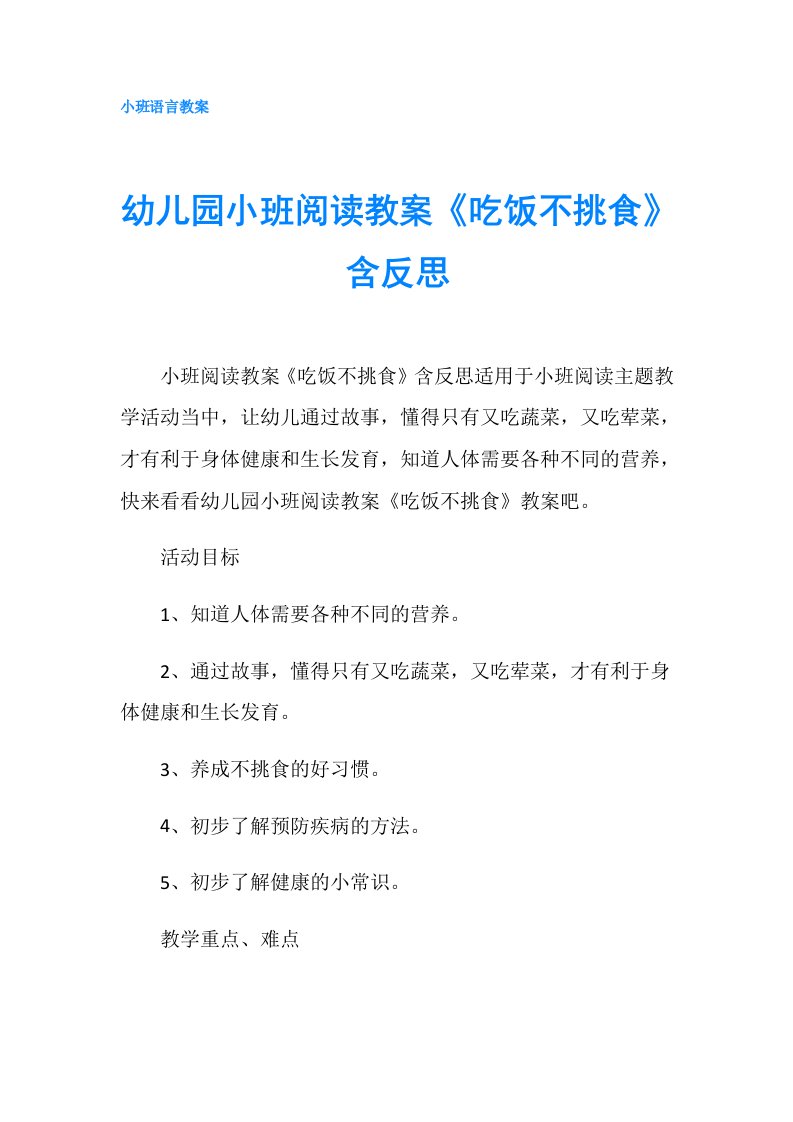 小班语言教案

幼儿园小班阅读教案《吃饭不挑食》含反思

小班阅读教案《吃饭不挑食》含反思适用于小班阅读主题教学活动当中，让幼儿通过故事，懂得只有又吃蔬菜，又吃荤菜，才有利于身体健康和生长发育，知道人体需要各种不同的营养，快来看看幼儿园小班阅读教案《吃饭不挑食》教案吧。

活动目标

1、知道人体需要各种不同的营养。

2、通过故事，懂得只有又吃蔬菜，又吃荤菜，才有利于身体健康和生长发育。

3、养成不挑食的好习惯。

4、初步了解预防疾病的方法。

5、初步了解健康的小常识。

教学重点、难点